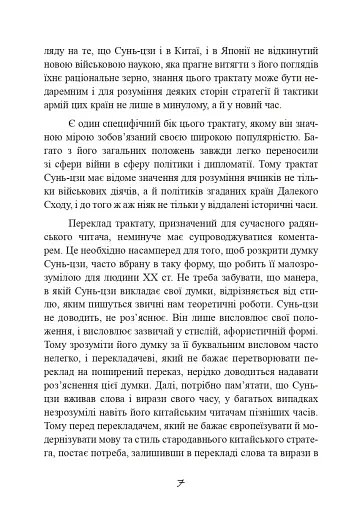 ляду на те, що Сунь-цзи і в Китаї, і в Японії не відкинутий новою військовою наукою, яка прагне витягти з його поглядів їхнє раціональне зерно, знання цього трактату може бути недаремним і для розуміння деяких сторін стратегії й тактики армій цих країн не лише в минулому, а й у новий час.

Є один специфічний бік цього трактату, якому він значною мірою зобов'язаний своєю широкою популярністю. Багато з його загальних положень завжди легко переносили зі сфери війни в сферу політики і дипломатії. Тому трактат Сунь-цзи має відоме значення для розуміння вчинків не тільки військових діячів, а й політиків згаданих країн Далекого Сходу, і до того ж аж ніяк не тільки у віддалені історичні часи.

Переклад трактату, призначений для сучасного радянського читача, неминуче має супроводжуватися коментарем. Це необхідно насамперед для того, щоб розкрити думку Сунь-цзи, часто вбрану в таку форму, що робить її малозрозумілою для людини XX ст. Не треба забувати, що манера, в якій Сунь-цзи викладає свої думки, відрізняється від стилю, яким пишуться звичні нам теоретичні роботи. Сунь-цзи не доводить, не роз'яснює. Він лише висловлює свої положення, і висловлює зазвичай у стислій, афористичній формі. Тому зрозуміти його думку за її буквальним висловом часто нелегко, і перекладачеві, який не бажає перетворювати переклад на поширений переказ, нерідко доводиться надавати роз'яснення цієї думки. Далі, потрібно пам'ятати, що Сунь-цзи вживав слова і вирази свого часу, у багатьох випадках незрозумілі навіть його китайським читачам пізніших часів. Тому перед перекладачем, який не бажає європеїзувати й модернізувати мову та стиль стародавнього китайського стратега, постає потреба, залишивши в перекладі слова та вирази в

7